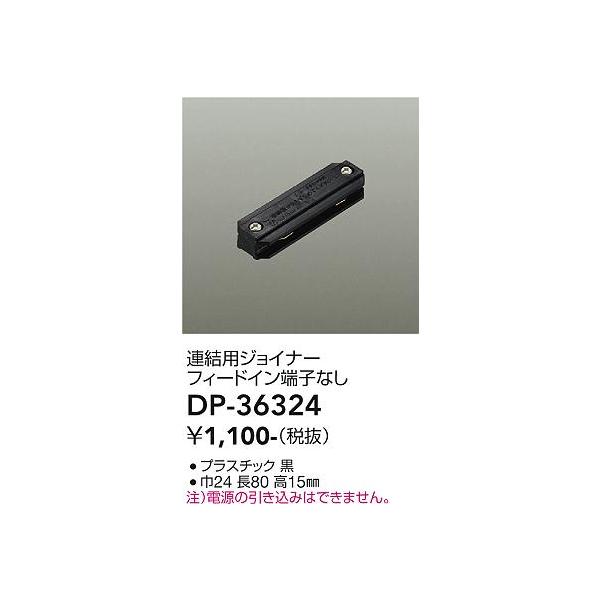 連結用ジョイナー
フィードイン端子なし

DP-36324

¥1,100-(税抜)

● プラスチック 黒
● 巾24 長80 高15㎜
注)電源の引き込みはできません。